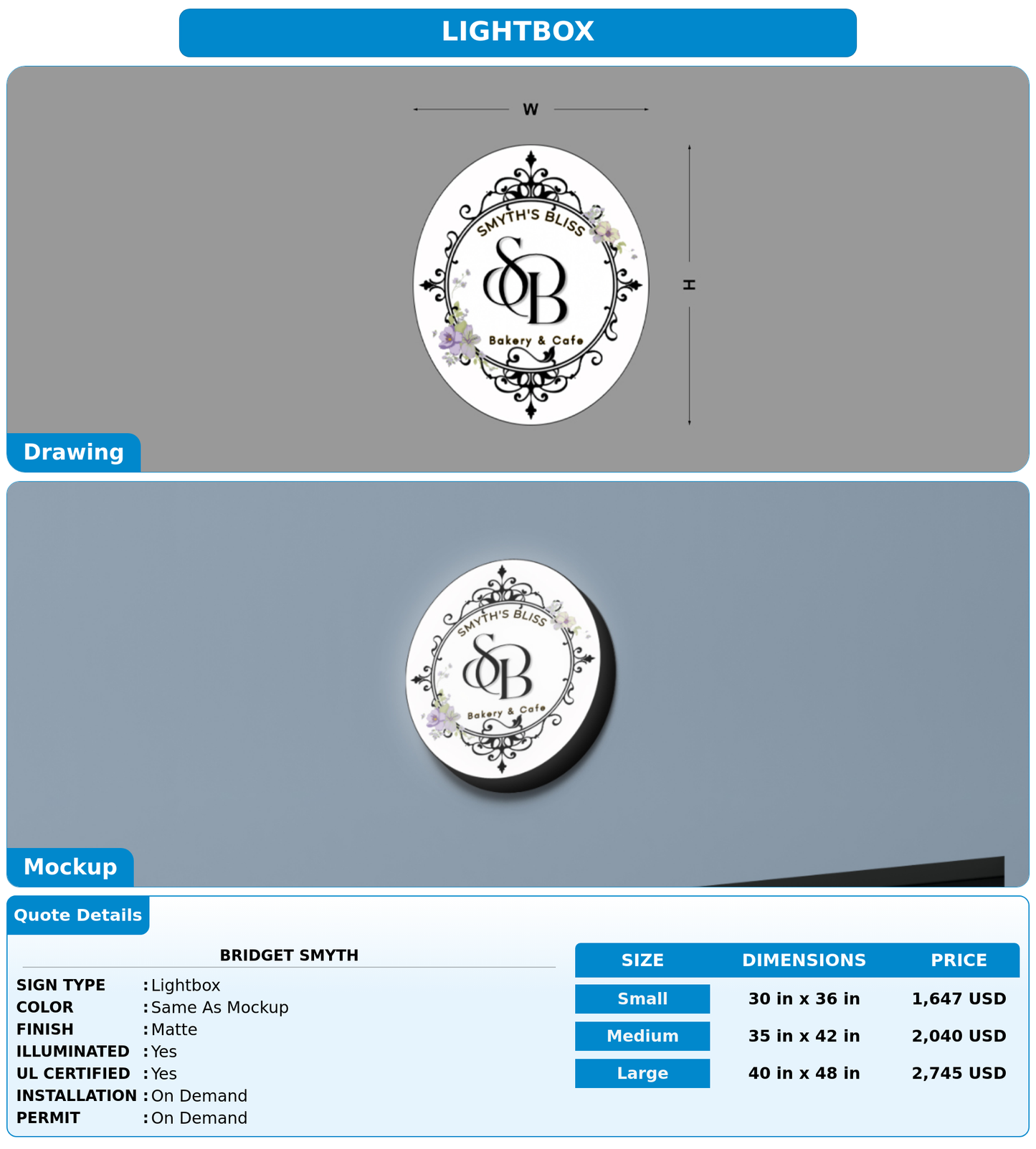 LIGHTBOX

W

H

SMYTH'S BLISS

SB

Bakery & Cafe

Drawing

SMYTH'S BLISS

SB

Bakery & Cafe

Mockup

Quote Details

BRIDGET SMYTH

SIGN TYPE : Lightbox
COLOR : Same As Mockup
FINISH : Matte
ILLUMINATED : Yes
UL CERTIFIED : Yes
INSTALLATION : On Demand
PERMIT : On Demand

| SIZE | DIMENSIONS | PRICE |
|---|---|---|
| Small | 30 in x 36 in | 1,647 USD |
| Medium | 35 in x 42 in | 2,040 USD |
| Large | 40 in x 48 in | 2,745 USD |